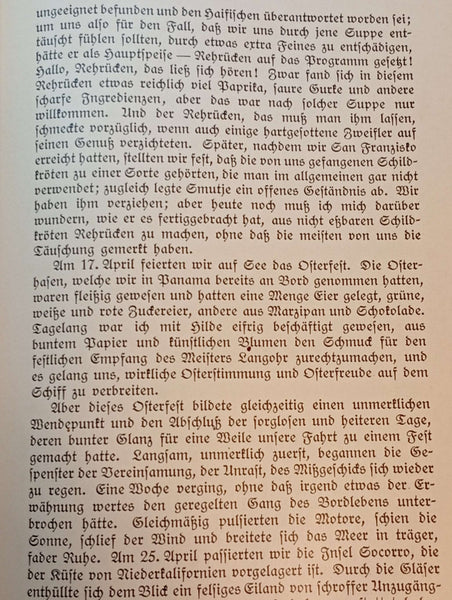 ungeeignet befunden und den Haifischen überantwortet worden sei; um uns also für den Fall, daß wir uns durch jene Suppe enttäuscht fühlen sollten, durch etwas extra Feines zu entschädigen, hätte er als Hauptspeise — Rehrücken auf das Programm gesetzt! Hallo, Rehrücken, das ließ sich hören! Zwar fand sich in diesem Rehrücken etwas reichlich viel Paprika, saure Gurke und andere scharfe Ingredienzen, aber das war nach solcher Suppe nur willkommen. Und der Rehrücken, das muß man ihm lassen, schmeckte vorzüglich, wenn auch einige hartgesottene Zweifler auf seinen Genuß verzichteten. Später, nachdem wir San Franzisko erreicht hatten, stellten wir fest, daß die von uns gefangenen Schildkröten zu einer Sorte gehörten, die man im allgemeinen gar nicht verwendet; zugleich legte Smutje ein offenes Geständnis ab. Wir haben ihm verziehen; aber heute noch muß ich mich darüber wundern, wie er es fertiggebracht hat, aus nicht eßbaren Schildkröten Rehrücken zu machen, ohne daß die meisten von uns die Täuschung gemerkt haben.

Am 17. April feierten wir auf See das Osterfest. Die Osterhasen, welche wir in Panama bereits an Bord genommen hatten, waren fleißig gewesen und hatten eine Menge Eier gelegt, grüne, weiße und rote Zuckereier, andere aus Marzipan und Schokolade. Tagelang war ich mit Hilde eifrig beschäftigt gewesen, aus buntem Papier und künstlichen Blumen den Schmuck für den festlichen Empfang des Meisters Langohr zurechtzumachen, und es gelang uns, wirkliche Osterstimmung und Osterfreude auf dem Schiff zu verbreiten.

Aber dieses Osterfest bildete gleichzeitig einen unmerklichen Wendepunkt und den Abschluß der sorglosen und heiteren Tage, deren bunter Glanz für eine Weile unsere Fahrt zu einem Fest gemacht hatte. Langsam, unmerklich zuerst, begannen die Gespenster der Vereinsamung, der Unrast, des Mißgeschicks sich wieder zu regen. Eine Woche verging, ohne daß irgend etwas der Erwähnung wertes den geregelten Gang des Bordlebens unterbrochen hätte. Gleichmäßig pulsierten die Motore, schien die Sonne, schlief der Wind und breitete sich das Meer in träger, fader Ruhe. Am 25. April passierten wir die Insel Socorro, die der Küste von Niederkalifornien vorgelagert ist. Durch die Gläser enthüllte sich dem Blick ein felsiges Eiland von schroffer Unzugäng-